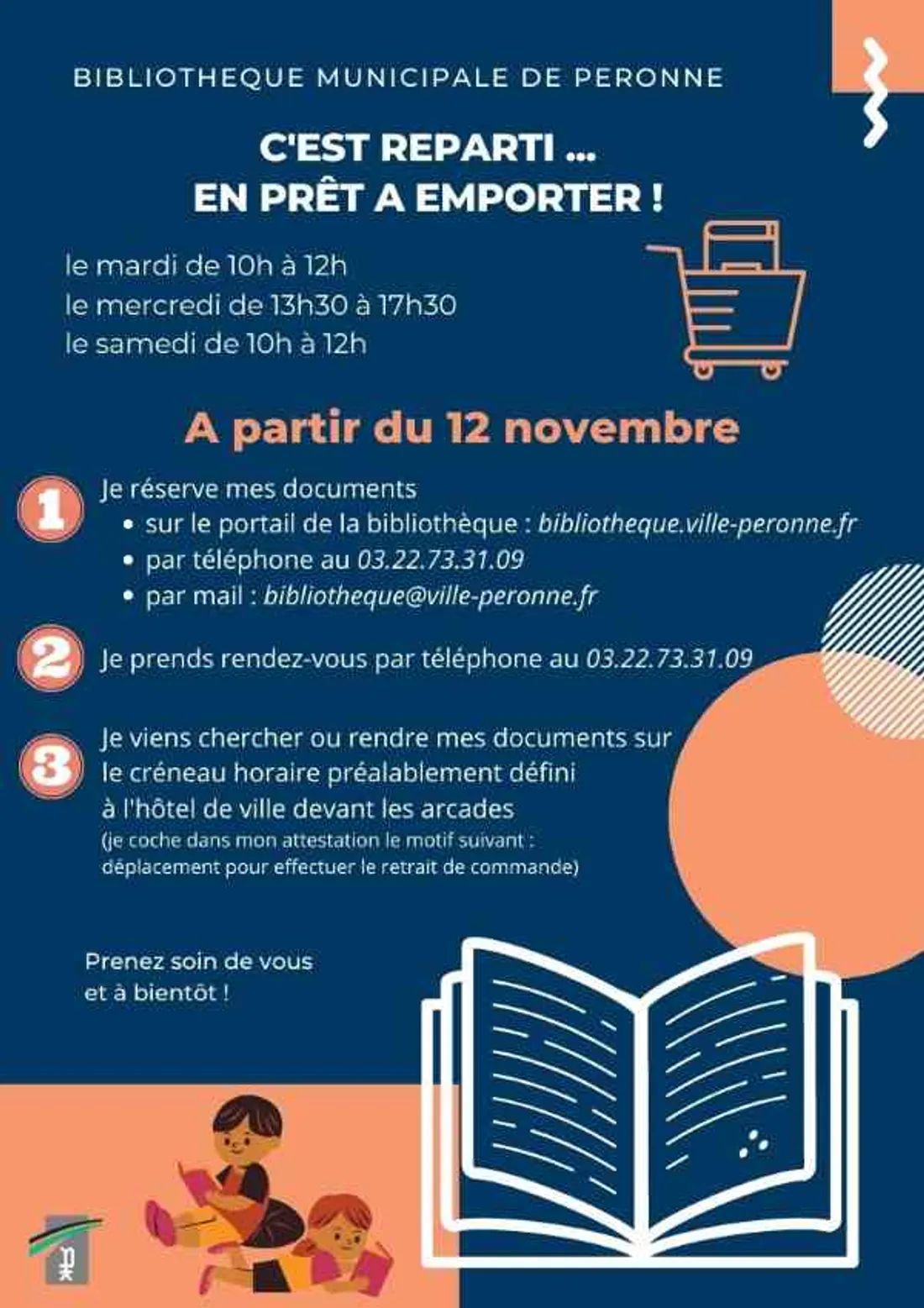 BIBLIOTHEQUE MUNICIPALE DE PERONNE

C'EST REPARTI ...
EN PRÊT A EMPORTER !

le mardi de 10h à 12h
le mercredi de 13h30 à 17h30
le samedi de 10h à 12h

A partir du 12 novembre

1 Je réserve mes documents
• sur le portail de la bibliothèque : bibliotheque.ville-peronne.fr
• par téléphone au 03.22.73.31.09
• par mail : bibliotheque@ville-peronne.fr

2 Je prends rendez-vous par téléphone au 03.22.73.31.09

3 Je viens chercher ou rendre mes documents sur le créneau horaire préalablement défini à l'hôtel de ville devant les arcades
(je coche dans mon attestation le motif suivant : déplacement pour effectuer le retrait de commande)

Prenez soin de vous
et à bientôt !